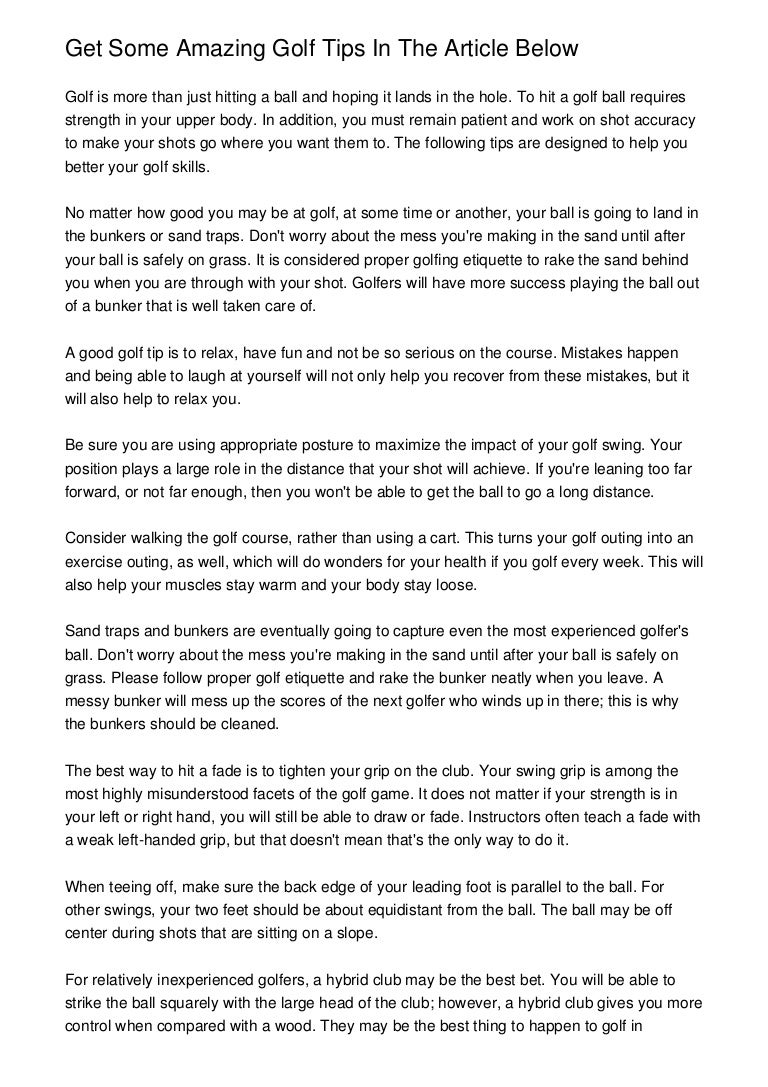 Get Some Amazing Golf Tips In The Article Below

Golf is more than just hitting a ball and hoping it lands in the hole. To hit a golf ball requires strength in your upper body. In addition, you must remain patient and work on shot accuracy to make your shots go where you want them to. The following tips are designed to help you better your golf skills.

No matter how good you may be at golf, at some time or another, your ball is going to land in the bunkers or sand traps. Don't worry about the mess you're making in the sand until after your ball is safely on grass. It is considered proper golfing etiquette to rake the sand behind you when you are through with your shot. Golfers will have more success playing the ball out of a bunker that is well taken care of.

A good golf tip is to relax, have fun and not be so serious on the course. Mistakes happen and being able to laugh at yourself will not only help you recover from these mistakes, but it will also help to relax you.

Be sure you are using appropriate posture to maximize the impact of your golf swing. Your position plays a large role in the distance that your shot will achieve. If you're leaning too far forward, or not far enough, then you won't be able to get the ball to go a long distance.

Consider walking the golf course, rather than using a cart. This turns your golf outing into an exercise outing, as well, which will do wonders for your health if you golf every week. This will also help your muscles stay warm and your body stay loose.

Sand traps and bunkers are eventually going to capture even the most experienced golfer's ball. Don't worry about the mess you're making in the sand until after your ball is safely on grass. Please follow proper golf etiquette and rake the bunker neatly when you leave. A messy bunker will mess up the scores of the next golfer who winds up in there; this is why the bunkers should be cleaned.

The best way to hit a fade is to tighten your grip on the club. Your swing grip is among the most highly misunderstood facets of the golf game. It does not matter if your strength is in your left or right hand, you will still be able to draw or fade. Instructors often teach a fade with a weak left-handed grip, but that doesn't mean that's the only way to do it.

When teeing off, make sure the back edge of your leading foot is parallel to the ball. For other swings, your two feet should be about equidistant from the ball. The ball may be off center during shots that are sitting on a slope.

For relatively inexperienced golfers, a hybrid club may be the best bet. You will be able to strike the ball squarely with the large head of the club; however, a hybrid club gives you more control when compared with a wood. They may be the best thing to happen to golf in